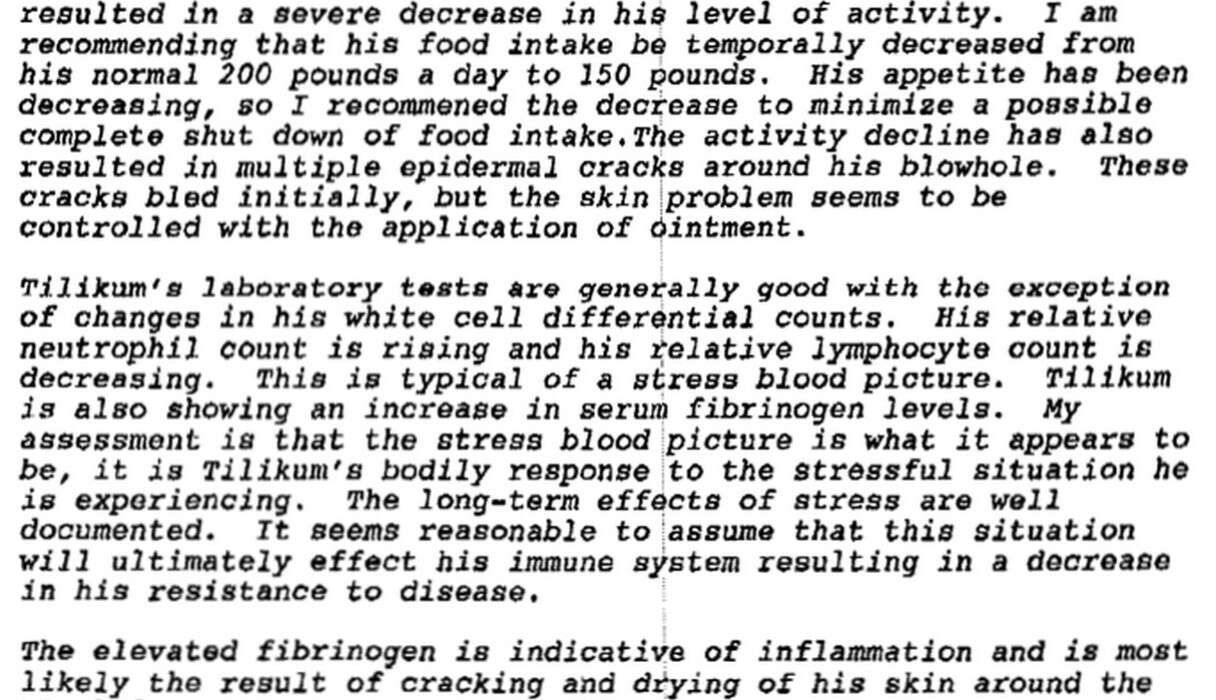 resulted in a severe decrease in his level of activity. I am recommending that his food intake be temporally decreased from his normal 200 pounds a day to 150 pounds. His appetite has been decreasing, so I recommened the decrease to minimize a possible complete shut down of food intake.The activity decline has also resulted in multiple epidermal cracks around his blowhole. These cracks bled initially, but the skin problem seems to be controlled with the application of ointment.

Tilikum's laboratory tests are generally good with the exception of changes in his white cell differential counts. His relative neutrophil count is rising and his relative lymphocyte count is decreasing. This is typical of a stress blood picture. Tilikum is also showing an increase in serum fibrinogen levels. My assessment is that the stress blood picture is what it appears to be, it is Tilikum's bodily response to the stressful situation he is experiencing. The long-term effects of stress are well documented. It seems reasonable to assume that this situation will ultimately effect his immune system resulting in a decrease in his resistance to disease.

The elevated fibrinogen is indicative of inflammation and is most likely the result of cracking and drying of his skin around the